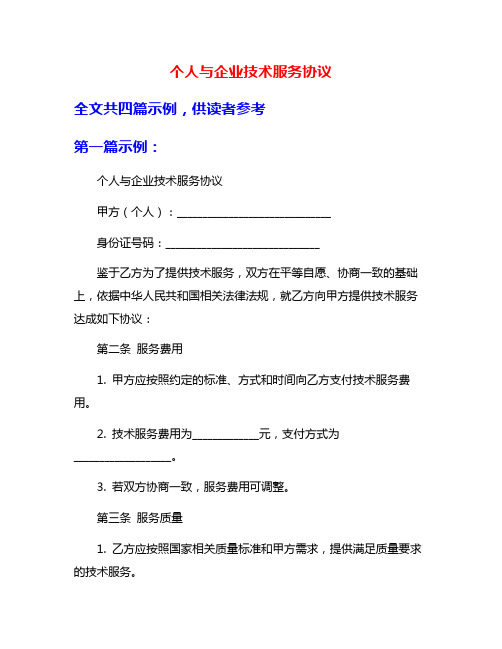 个人与企业技术服务协议

全文共四篇示例，供读者参考

第一篇示例：

个人与企业技术服务协议

甲方（个人）：____________________________

身份证号码：____________________________

鉴于乙方为了提供技术服务，双方在平等自愿、协商一致的基础上，依据中华人民共和国相关法律法规，就乙方向甲方提供技术服务达成如下协议：

第二条 服务费用

1. 甲方应按照约定的标准、方式和时间向乙方支付技术服务费用。

2. 技术服务费用为____________元，支付方式为__________________。

3. 若双方协商一致，服务费用可调整。

第三条 服务质量

1. 乙方应按照国家相关质量标准和甲方需求，提供满足质量要求的技术服务。